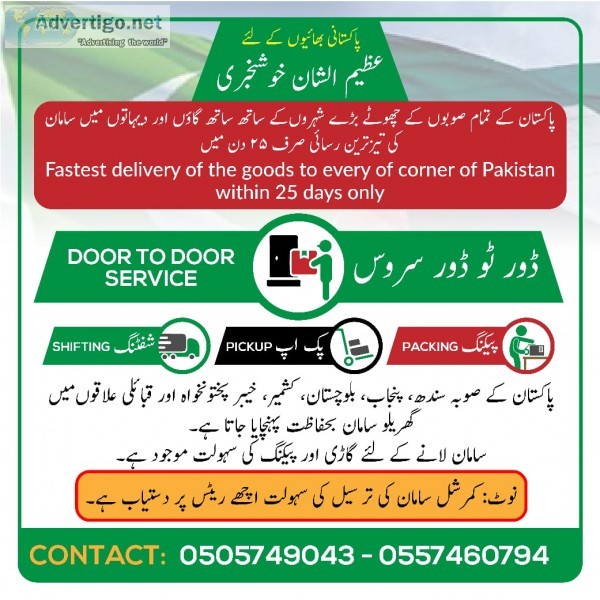 Advertigo.net
"Advertising the world"

پاکستانی بھائیوں کے لئے
عظیم الشان خوشخبری

پاکستان کے تمام صوبوں کے چھوٹے بڑے شہروں کے ساتھ ساتھ گاؤں اور دیہاتوں میں سامان کی تیزترین رسائی صرف ۲۵ دن میں
Fastest delivery of the goods to every of corner of Pakistan within 25 days only

DOOR TO DOOR SERVICE
ڈور ٹو ڈور سروس

SHIFTING شفٹنگ
PICKUP پک اپ
PACKING پیکنگ

پاکستان کے صوبہ سندھ، پنجاب، بلوچستان، کشمیر، خیبر پختونخواہ اور قبائلی علاقوں میں گھریلو سامان بحفاظت پہنچایا جاتا ہے۔
سامان لانے کے لئے گاڑی اور پیکنگ کی سہولت موجود ہے۔

نوٹ: کمرشل سامان کی ترسیل کی سہولت اچھے ریٹس پر دستیاب ہے۔

CONTACT: 0505749043 - 0557460794